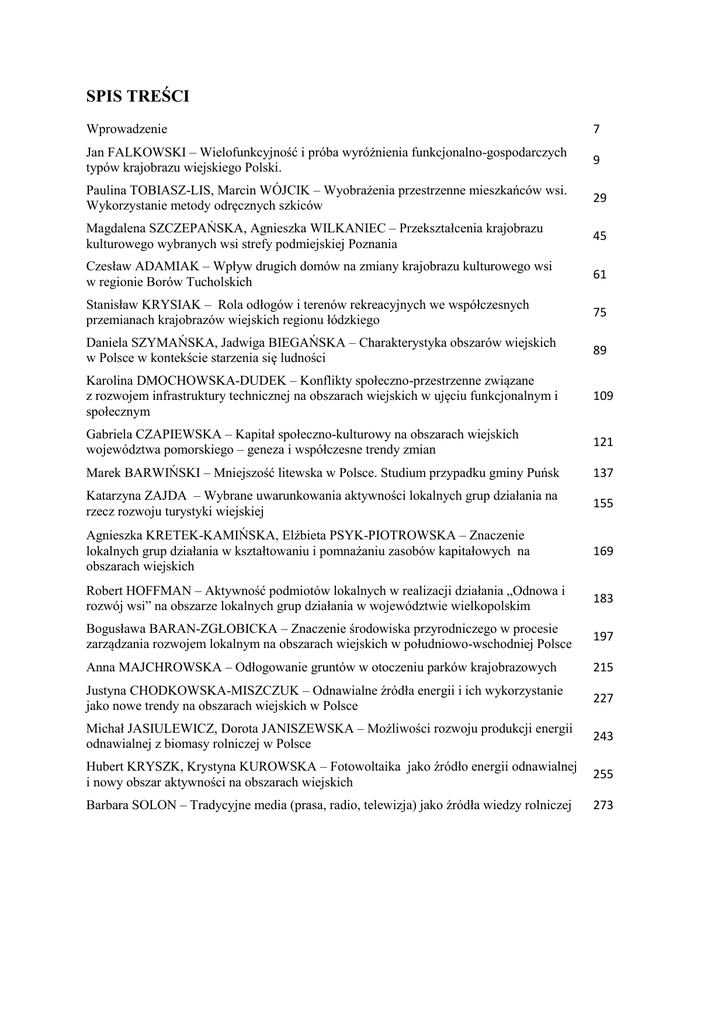 SPIS TREŚCI

| | |
|---|---|
| Wprowadzenie | 7 |
| Jan FALKOWSKI – Wielofunkcyjność i próba wyróżnienia funkcjonalno-gospodarczych typów krajobrazu wiejskiego Polski. | 9 |
| Paulina TOBIASZ-LIS, Marcin WÓJCIK – Wyobrażenia przestrzenne mieszkańców wsi. Wykorzystanie metody odręcznych szkiców | 29 |
| Magdalena SZCZEPAŃSKA, Agnieszka WILKANIEC – Przekształcenia krajobrazu kulturowego wybranych wsi strefy podmiejskiej Poznania | 45 |
| Czesław ADAMIAK – Wpływ drugich domów na zmiany krajobrazu kulturowego wsi w regionie Borów Tucholskich | 61 |
| Stanisław KRYSIAK – Rola odłogów i terenów rekreacyjnych we współczesnych przemianach krajobrazów wiejskich regionu łódzkiego | 75 |
| Daniela SZYMAŃSKA, Jadwiga BIEGAŃSKA – Charakterystyka obszarów wiejskich w Polsce w kontekście starzenia się ludności | 89 |
| Karolina DMOCHOWSKA-DUDEK – Konflikty społeczno-przestrzenne związane z rozwojem infrastruktury technicznej na obszarach wiejskich w ujęciu funkcjonalnym i społecznym | 109 |
| Gabriela CZAPIEWSKA – Kapitał społeczno-kulturowy na obszarach wiejskich województwa pomorskiego – geneza i współczesne trendy zmian | 121 |
| Marek BARWIŃSKI – Mniejszość litewska w Polsce. Studium przypadku gminy Puńsk | 137 |
| Katarzyna ZAJDA – Wybrane uwarunkowania aktywności lokalnych grup działania na rzecz rozwoju turystyki wiejskiej | 155 |
| Agnieszka KRETEK-KAMIŃSKA, Elżbieta PSYK-PIOTROWSKA – Znaczenie lokalnych grup działania w kształtowaniu i pomnażaniu zasobów kapitałowych na obszarach wiejskich | 169 |
| Robert HOFFMAN – Aktywność podmiotów lokalnych w realizacji działania „Odnowa i rozwój wsi" na obszarze lokalnych grup działania w województwie wielkopolskim | 183 |
| Bogusława BARAN-ZGŁOBICKA – Znaczenie środowiska przyrodniczego w procesie zarządzania rozwojem lokalnym na obszarach wiejskich w południowo-wschodniej Polsce | 197 |
| Anna MAJCHROWSKA – Odłogowanie gruntów w otoczeniu parków krajobrazowych | 215 |
| Justyna CHODKOWSKA-MISZCZUK – Odnawialne źródła energii i ich wykorzystanie jako nowe trendy na obszarach wiejskich w Polsce | 227 |
| Michał JASIULEWICZ, Dorota JANISZEWSKA – Możliwości rozwoju produkcji energii odnawialnej z biomasy rolniczej w Polsce | 243 |
| Hubert KRYSZK, Krystyna KUROWSKA – Fotowoltaika jako źródło energii odnawialnej i nowy obszar aktywności na obszarach wiejskich | 255 |
| Barbara SOLON – Tradycyjne media (prasa, radio, telewizja) jako źródła wiedzy rolniczej | 273 |